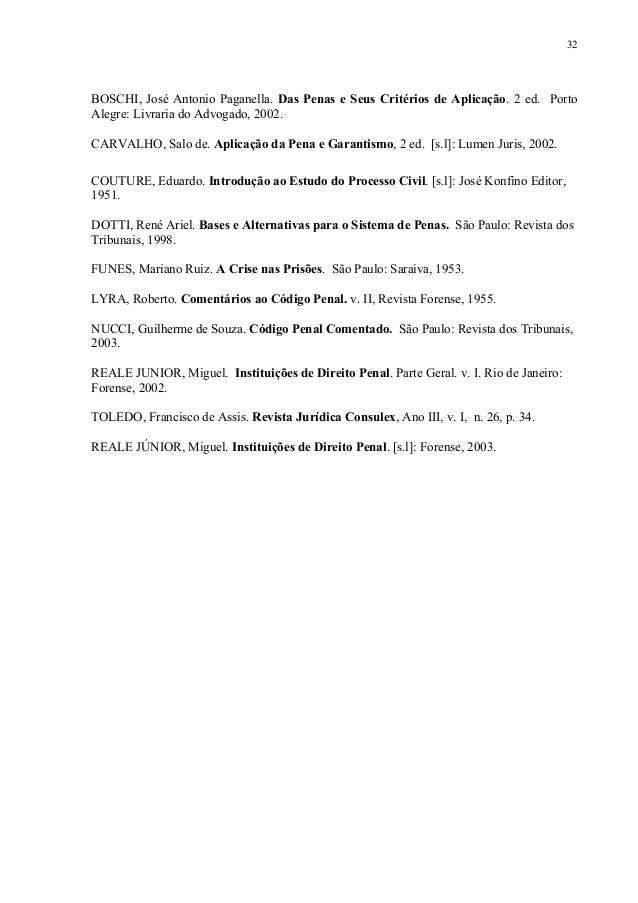 32

BOSCHI, José Antonio Paganella. Das Penas e Seus Critérios de Aplicação. 2 ed. Porto Alegre: Livraria do Advogado, 2002.

CARVALHO, Salo de. Aplicação da Pena e Garantismo, 2 ed. [s.l]: Lumen Juris, 2002.

COUTURE, Eduardo. Introdução ao Estudo do Processo Civil. [s.l]: José Konfino Editor, 1951.

DOTTI, René Ariel. Bases e Alternativas para o Sistema de Penas. São Paulo: Revista dos Tribunais, 1998.

FUNES, Mariano Ruiz. A Crise nas Prisões. São Paulo: Saraiva, 1953.

LYRA, Roberto. Comentários ao Código Penal. v. II, Revista Forense, 1955.

NUCCI, Guilherme de Souza. Código Penal Comentado. São Paulo: Revista dos Tribunais, 2003.

REALE JUNIOR, Miguel. Instituições de Direito Penal. Parte Geral. v. I. Rio de Janeiro: Forense, 2002.

TOLEDO, Francisco de Assis. Revista Jurídica Consulex, Ano III, v. I, n. 26, p. 34.

REALE JÚNIOR, Miguel. Instituições de Direito Penal. [s.l]: Forense, 2003.